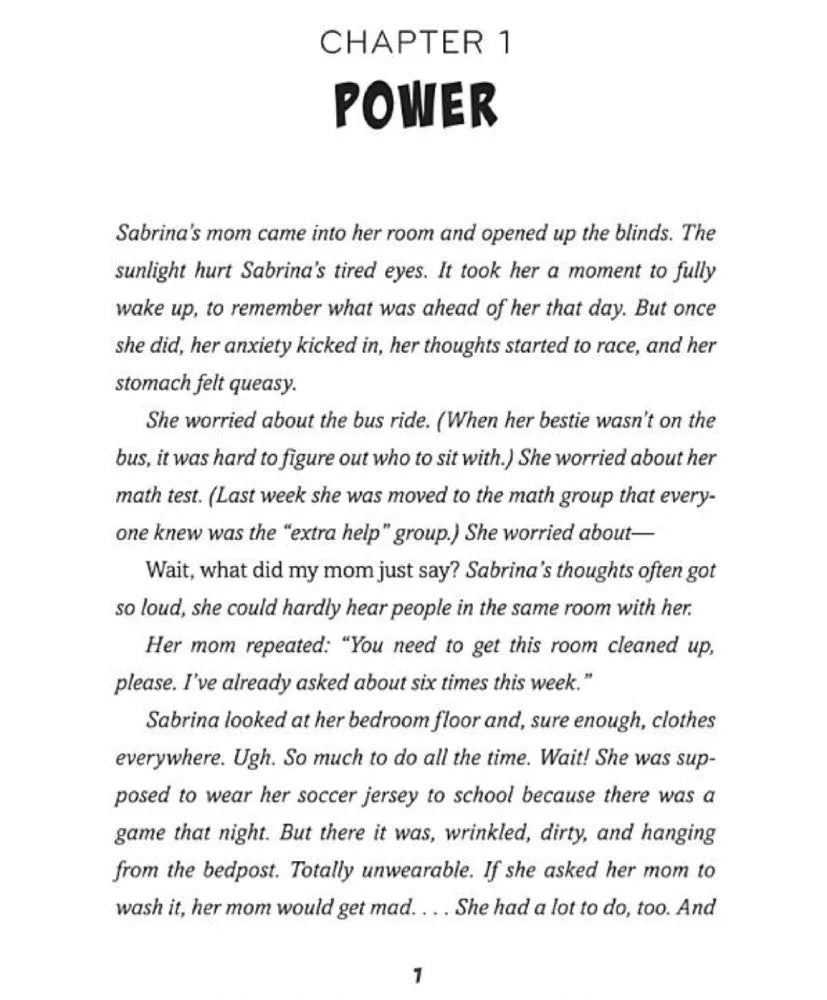 CHAPTER 1

POWER

Sabrina's mom came into her room and opened up the blinds. The sunlight hurt Sabrina's tired eyes. It took her a moment to fully wake up, to remember what was ahead of her that day. But once she did, her anxiety kicked in, her thoughts started to race, and her stomach felt queasy.

She worried about the bus ride. (When her bestie wasn't on the bus, it was hard to figure out who to sit with.) She worried about her math test. (Last week she was moved to the math group that everyone knew was the "extra help" group.) She worried about—

Wait, what did my mom just say? Sabrina's thoughts often got so loud, she could hardly hear people in the same room with her.

Her mom repeated: "You need to get this room cleaned up, please. I've already asked about six times this week."

Sabrina looked at her bedroom floor and, sure enough, clothes everywhere. Ugh. So much to do all the time. Wait! She was supposed to wear her soccer jersey to school because there was a game that night. But there it was, wrinkled, dirty, and hanging from the bedpost. Totally unwearable. If she asked her mom to wash it, her mom would get mad. . . . She had a lot to do, too. And

1